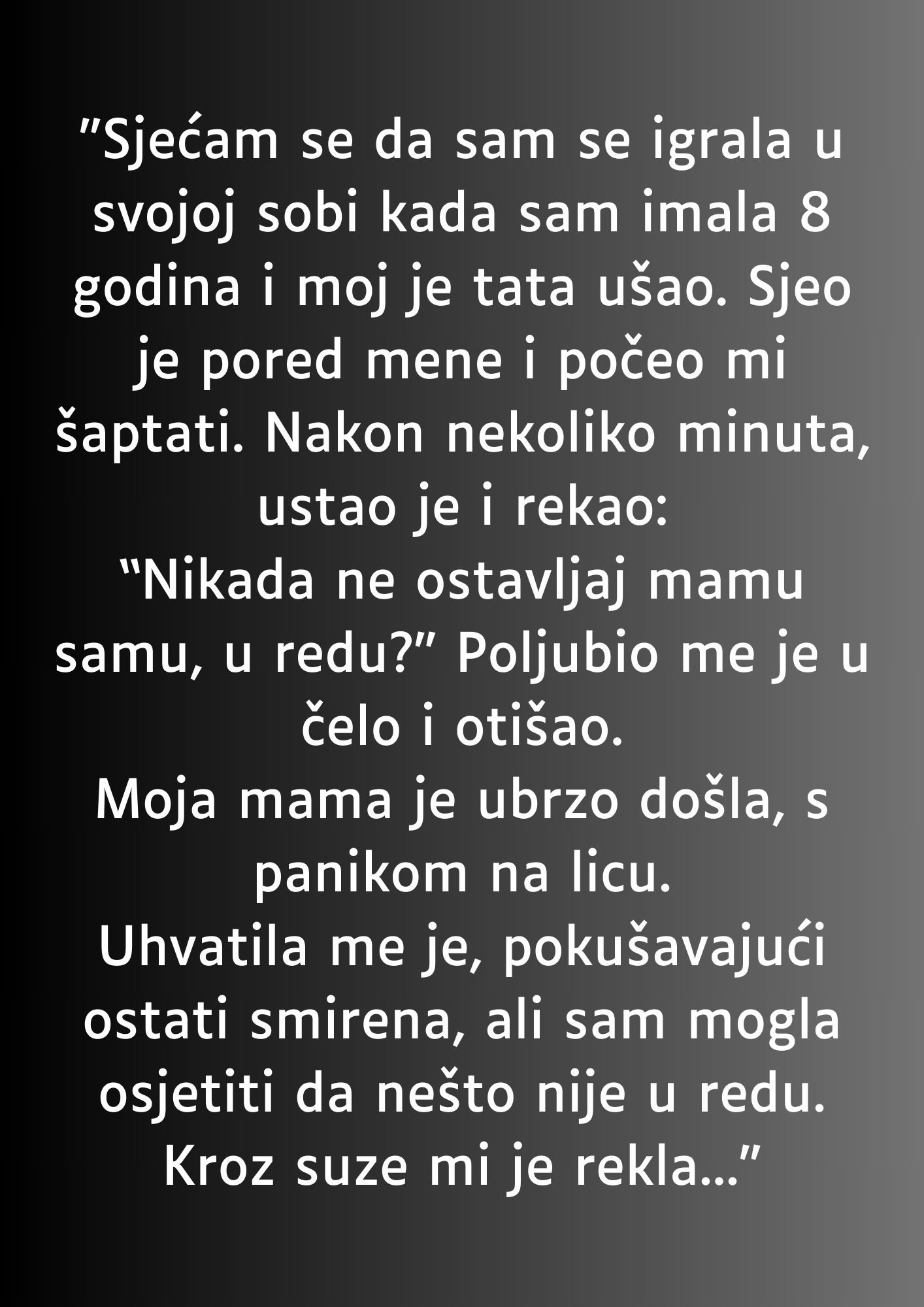 ”Sjećam se da sam se igrala u svojoj sobi kada sam imala 8 godina i moj je tata ušao. Sjeo je pored mene i počeo mi šaptati. Nakon nekoliko minuta, ustao je i rekao:
“Nikada ne ostavljaj mamu samu, u redu?” Poljubio me je u čelo i otišao.
Moja mama je ubrzo došla, s panikom na licu.
Uhvatila me je, pokušavajući ostati smirena, ali sam mogla osjetiti da nešto nije u redu.
Kroz suze mi je rekla…”